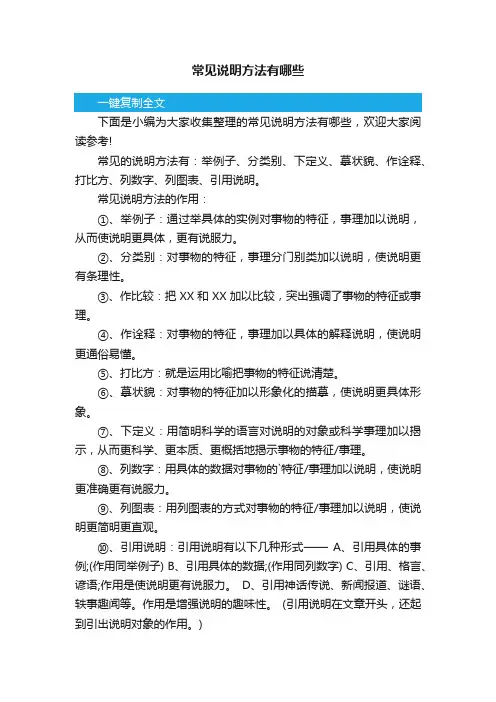 常见说明方法有哪些

一键复制全文

下面是小编为大家收集整理的常见说明方法有哪些，欢迎大家阅读参考!

常见的说明方法有：举例子、分类别、下定义、摹状貌、作诠释、打比方、列数字、列图表、引用说明。

常见说明方法的作用：

①、举例子：通过举具体的实例对事物的特征，事理加以说明，从而使说明更具体，更有说服力。

②、分类别：对事物的特征，事理分门别类加以说明，使说明更有条理性。

③、作比较：把 XX 和 XX 加以比较，突出强调了事物的特征或事理。

④、作诠释：对事物的特征，事理加以具体的解释说明，使说明更通俗易懂。

⑤、打比方：就是运用比喻把事物的特征说清楚。

⑥、摹状貌：对事物的特征加以形象化的描摹，使说明更具体形象。

⑦、下定义：用简明科学的语言对说明的对象或科学事理加以揭示，从而更科学、更本质、更概括地揭示事物的特征/事理。

⑧、列数字：用具体的数据对事物的`特征/事理加以说明，使说明更准确更有说服力。

⑨、列图表：用列图表的方式对事物的特征/事理加以说明，使说明更简明更直观。

⑩、引用说明：引用说明有以下几种形式—— A、引用具体的事例;(作用同举例子) B、引用具体的数据;(作用同列数字) C、引用、格言、谚语;作用是使说明更有说服力。 D、引用神话传说、新闻报道、谜语、轶事趣闻等。作用是增强说明的趣味性。（引用说明在文章开头，还起到引出说明对象的作用。）